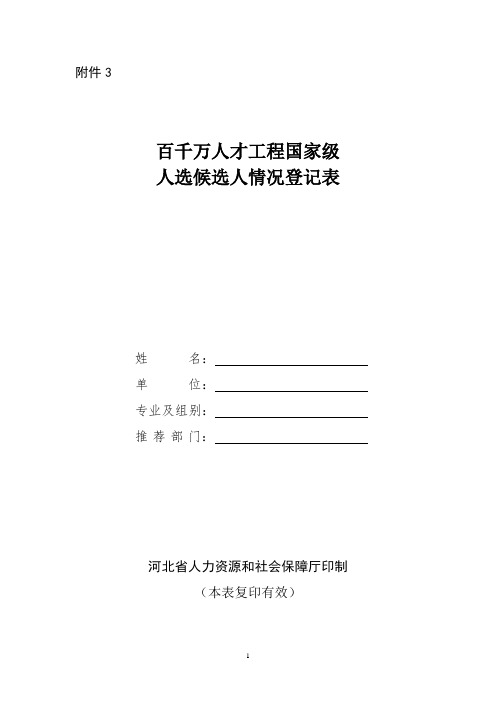 附件 3

百千万人才工程国家级
人选候选人情况登记表

姓　　名：

单　　位：

专业及组别：

推 荐 部 门：

河北省人力资源和社会保障厅印制

（本表复印有效）

1